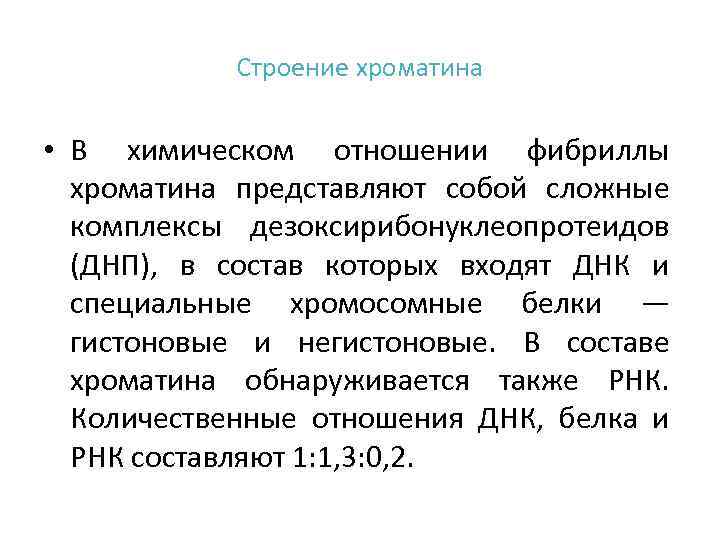 Строение хроматина

• В химическом отношении фибриллы хроматина представляют собой сложные комплексы дезоксирибонуклеопротеидов (ДНП), в состав которых входят ДНК и специальные хромосомные белки — гистоновые и негистоновые. В составе хроматина обнаруживается также РНК. Количественные отношения ДНК, белка и РНК составляют 1:1,3:0,2.